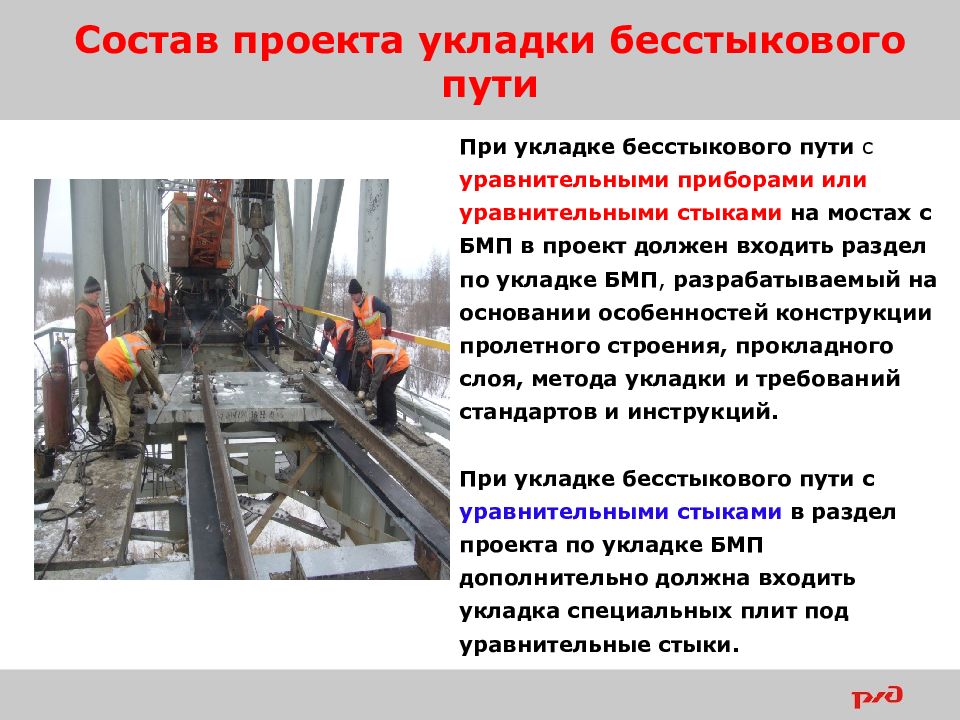 Состав проекта укладки бесстыкового пути

При укладке бесстыкового пути с уравнительными приборами или уравнительными стыками на мостах с БМП в проект должен входить раздел по укладке БМП, разрабатываемый на основании особенностей конструкции пролетного строения, прокладного слоя, метода укладки и требований стандартов и инструкций.

При укладке бесстыкового пути с уравнительными стыками в раздел проекта по укладке БМП дополнительно должна входить укладка специальных плит под уравнительные стыки.

РЖД